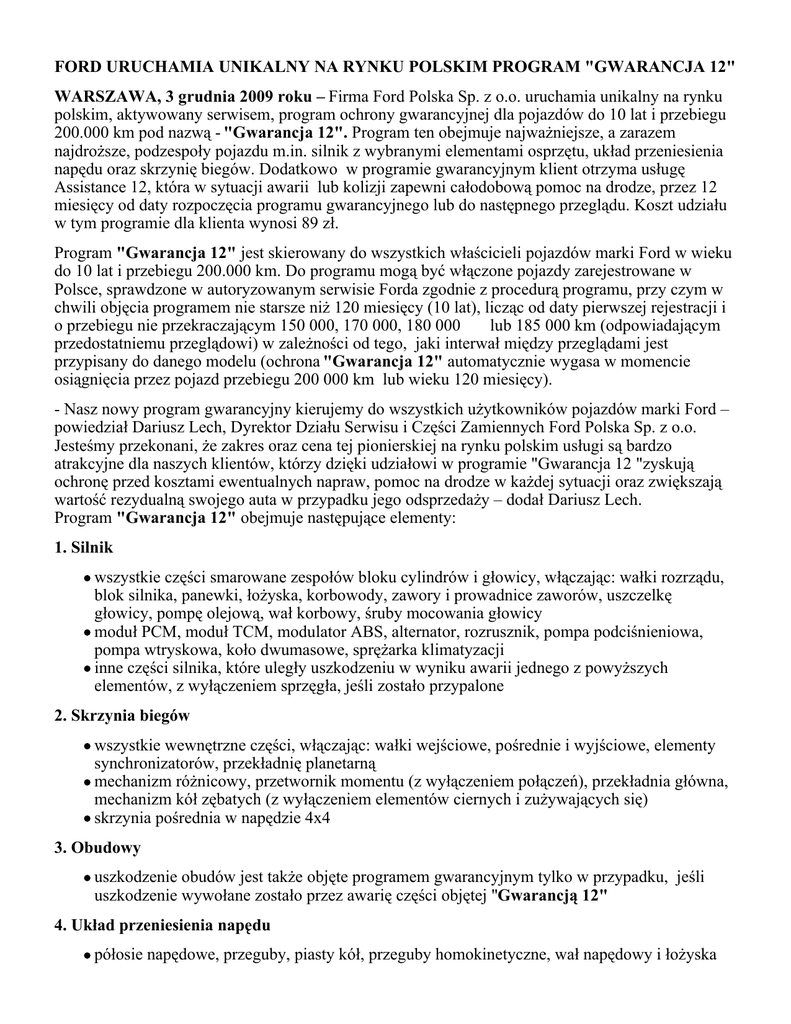 FORD URUCHAMIA UNIKALNY NA RYNKU POLSKIM PROGRAM "GWARANCJA 12"

WARSZAWA, 3 grudnia 2009 roku – Firma Ford Polska Sp. z o.o. uruchamia unikalny na rynku polskim, aktywowany serwisem, program ochrony gwarancyjnej dla pojazdów do 10 lat i przebiegu 200.000 km pod nazwą - "Gwarancja 12". Program ten obejmuje najważniejsze, a zarazem najdroższe, podzespoły pojazdu m.in. silnik z wybranymi elementami osprzętu, układ przeniesienia napędu oraz skrzynię biegów. Dodatkowo w programie gwarancyjnym klient otrzyma usługę Assistance 12, która w sytuacji awarii lub kolizji zapewni całodobową pomoc na drodze, przez 12 miesięcy od daty rozpoczęcia programu gwarancyjnego lub do następnego przeglądu. Koszt udziału w tym programie dla klienta wynosi 89 zł.

Program "Gwarancja 12" jest skierowany do wszystkich właścicieli pojazdów marki Ford w wieku do 10 lat i przebiegu 200.000 km. Do programu mogą być włączone pojazdy zarejestrowane w Polsce, sprawdzone w autoryzowanym serwisie Forda zgodnie z procedurą programu, przy czym w chwili objęcia programem nie starsze niż 120 miesięcy (10 lat), licząc od daty pierwszej rejestracji i o przebiegu nie przekraczającym 150 000, 170 000, 180 000 lub 185 000 km (odpowiadającym przedostatniemu przeglądowi) w zależności od tego, jaki interwał między przeglądami jest przypisany do danego modelu (ochrona "Gwarancja 12" automatycznie wygasa w momencie osiągnięcia przez pojazd przebiegu 200 000 km lub wieku 120 miesięcy).

- Nasz nowy program gwarancyjny kierujemy do wszystkich użytkowników pojazdów marki Ford – powiedział Dariusz Lech, Dyrektor Działu Serwisu i Części Zamiennych Ford Polska Sp. z o.o. Jesteśmy przekonani, że zakres oraz cena tej pionierskiej na rynku polskim usługi są bardzo atrakcyjne dla naszych klientów, którzy dzięki udziałowi w programie "Gwarancja 12 "zyskują ochronę przed kosztami ewentualnych napraw, pomoc na drodze w każdej sytuacji oraz zwiększają wartość rezydualną swojego auta w przypadku jego odsprzedaży – dodał Dariusz Lech.
Program "Gwarancja 12" obejmuje następujące elementy:

1. Silnik

• wszystkie części smarowane zespołów bloku cylindrów i głowicy, włączając: wałki rozrządu, blok silnika, panewki, łożyska, korbowody, zawory i prowadnice zaworów, uszczelkę głowicy, pompę olejową, wał korbowy, śruby mocowania głowicy
• moduł PCM, moduł TCM, modulator ABS, alternator, rozrusznik, pompa podciśnieniowa, pompa wtryskowa, koło dwumasowe, sprężarka klimatyzacji
• inne części silnika, które uległy uszkodzeniu w wyniku awarii jednego z powyższych elementów, z wyłączeniem sprzęgła, jeśli zostało przypalone

2. Skrzynia biegów

• wszystkie wewnętrzne części, włączając: wałki wejściowe, pośrednie i wyjściowe, elementy synchronizatorów, przekładnię planetarną
• mechanizm różnicowy, przetwornik momentu (z wyłączeniem połączeń), przekładnia główna, mechanizm kół zębatych (z wyłączeniem elementów ciernych i zużywających się)
• skrzynia pośrednia w napędzie 4x4

3. Obudowy

• uszkodzenie obudów jest także objęte programem gwarancyjnym tylko w przypadku, jeśli uszkodzenie wywołane zostało przez awarię części objętej "Gwarancją 12"

4. Układ przeniesienia napędu

• półosie napędowe, przeguby, piasty kół, przeguby homokinetyczne, wał napędowy i łożyska